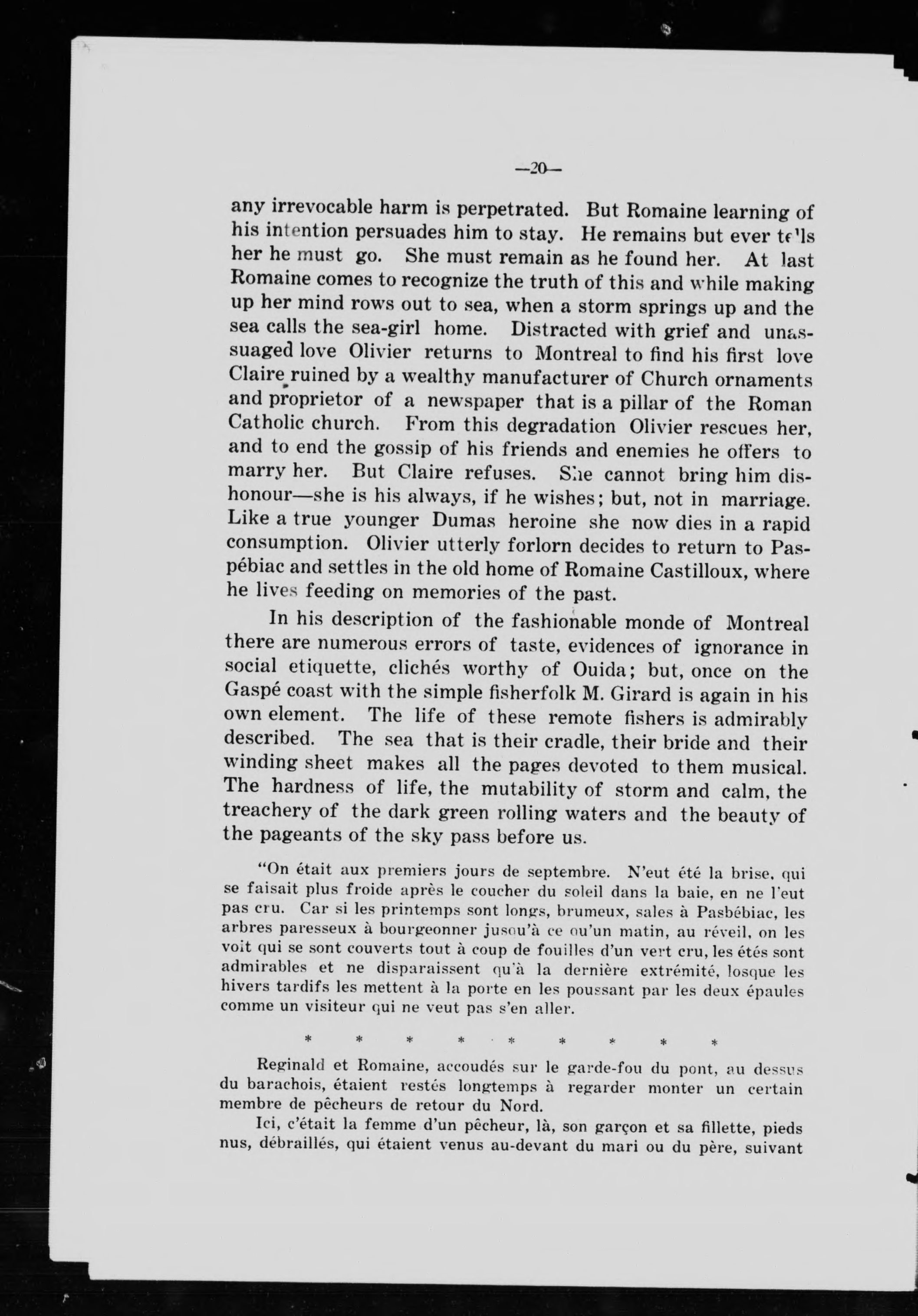 —20—

any irrevocable harm is perpetrated. But Romaine learning of his intention persuades him to stay. He remains but ever tells her he must go. She must remain as he found her. At last Romaine comes to recognize the truth of this and while making up her mind rows out to sea, when a storm springs up and the sea calls the sea-girl home. Distracted with grief and unassuaged love Olivier returns to Montreal to find his first love Claire ruined by a wealthy manufacturer of Church ornaments and proprietor of a newspaper that is a pillar of the Roman Catholic church. From this degradation Olivier rescues her, and to end the gossip of his friends and enemies he offers to marry her. But Claire refuses. She cannot bring him dishonour—she is his always, if he wishes; but, not in marriage. Like a true younger Dumas heroine she now dies in a rapid consumption. Olivier utterly forlorn decides to return to Paspébiac and settles in the old home of Romaine Castilloux, where he lives feeding on memories of the past.

In his description of the fashionable monde of Montreal there are numerous errors of taste, evidences of ignorance in social etiquette, clichés worthy of Ouida; but, once on the Gaspé coast with the simple fisherfolk M. Girard is again in his own element. The life of these remote fishers is admirably described. The sea that is their cradle, their bride and their winding sheet makes all the pages devoted to them musical. The hardness of life, the mutability of storm and calm, the treachery of the dark green rolling waters and the beauty of the pageants of the sky pass before us.

"On était aux premiers jours de septembre. N'eut été la brise, qui se faisait plus froide après le coucher du soleil dans la baie, en ne l'eut pas cru. Car si les printemps sont longs, brumeux, sales à Pasbébiac, les arbres paresseux à bourgeonner jusqu'à ce qu'un matin, au réveil, on les voit qui se sont couverts tout à coup de fouilles d'un vert cru, les étés sont admirables et ne disparaissent qu'à la dernière extrémité, losque les hivers tardifs les mettent à la porte en les poussant par les deux épaules comme un visiteur qui ne veut pas s'en aller.

* * * * * * * * *

Reginald et Romaine, accoudés sur le garde-fou du pont, au dessus du barachois, étaient restés longtemps à regarder monter un certain membre de pêcheurs de retour du Nord.

Ici, c'était la femme d'un pêcheur, là, son garçon et sa fillette, pieds nus, débraillés, qui étaient venus au-devant du mari ou du père, suivant